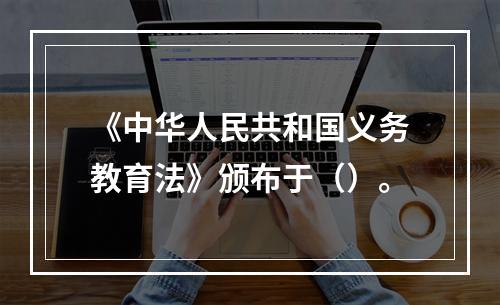 《中华人民共和国义务教育法》颁布于（）。